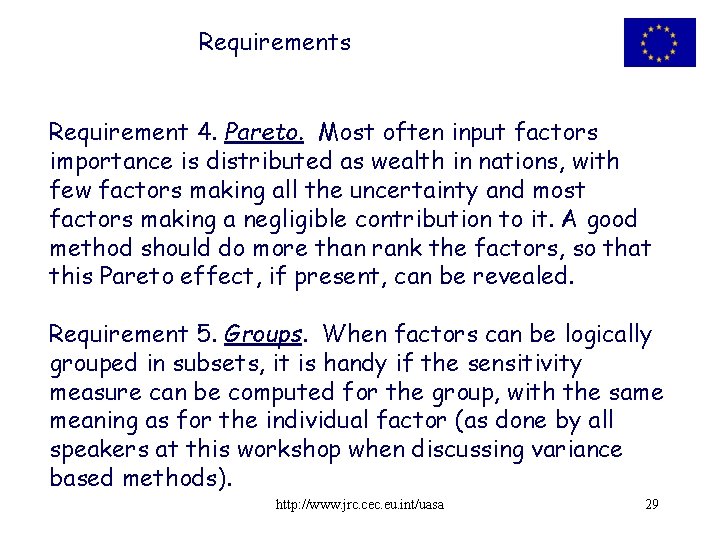 Requirements

Requirement 4. Pareto. Most often input factors importance is distributed as wealth in nations, with few factors making all the uncertainty and most factors making a negligible contribution to it. A good method should do more than rank the factors, so that this Pareto effect, if present, can be revealed.

Requirement 5. Groups. When factors can be logically grouped in subsets, it is handy if the sensitivity measure can be computed for the group, with the same meaning as for the individual factor (as done by all speakers at this workshop when discussing variance based methods).

http://www.jrc.cec.eu.int/uasa

29